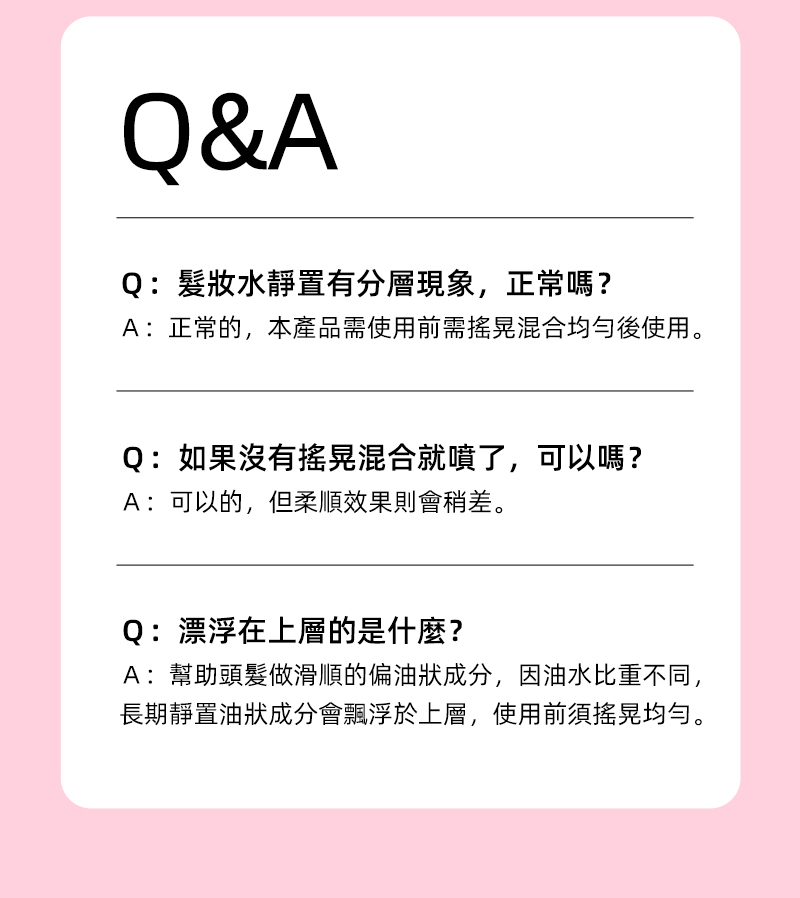 Q&A

Q：髮妝水靜置有分層現象，正常嗎？
A：正常的，本產品需使用前需搖晃混合均勻後使用。

Q：如果沒有搖晃混合就噴了，可以嗎？
A：可以的，但柔順效果則會稍差。

Q：漂浮在上層的是什麼？
A：幫助頭髮做滑順的偏油狀成分，因油水比重不同，長期靜置油狀成分會飄浮於上層，使用前須搖晃均勻。